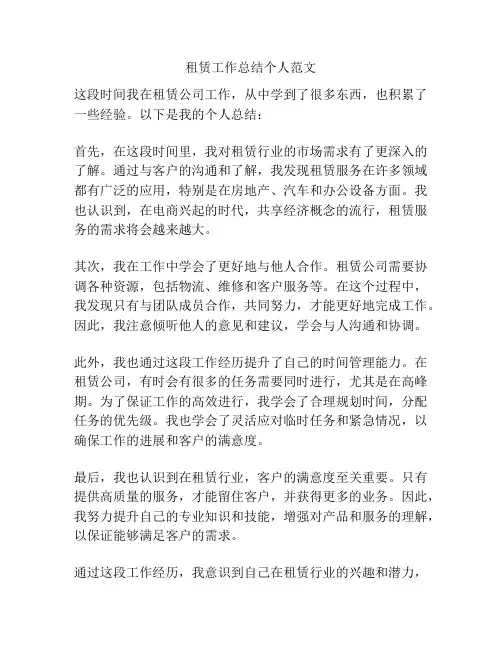 租赁工作总结个人范文

这段时间我在租赁公司工作，从中学到了很多东西，也积累了一些经验。以下是我的个人总结：

首先，在这段时间里，我对租赁行业的市场需求有了更深入的了解。通过与客户的沟通和了解，我发现租赁服务在许多领域都有广泛的应用，特别是在房地产、汽车和办公设备方面。我也认识到，在电商兴起的时代，共享经济概念的流行，租赁服务的需求将会越来越大。

其次，我在工作中学会了更好地与他人合作。租赁公司需要协调各种资源，包括物流、维修和客户服务等。在这个过程中，我发现只有与团队成员合作，共同努力，才能更好地完成工作。因此，我注意倾听他人的意见和建议，学会与人沟通和协调。

此外，我也通过这段工作经历提升了自己的时间管理能力。在租赁公司，有时会有很多的任务需要同时进行，尤其是在高峰期。为了保证工作的高效进行，我学会了合理规划时间，分配任务的优先级。我也学会了灵活应对临时任务和紧急情况，以确保工作的进展和客户的满意度。

最后，我也认识到在租赁行业，客户的满意度至关重要。只有提供高质量的服务，才能留住客户，并获得更多的业务。因此，我努力提升自己的专业知识和技能，增强对产品和服务的理解，以保证能够满足客户的需求。

通过这段工作经历，我意识到自己在租赁行业的兴趣和潜力，